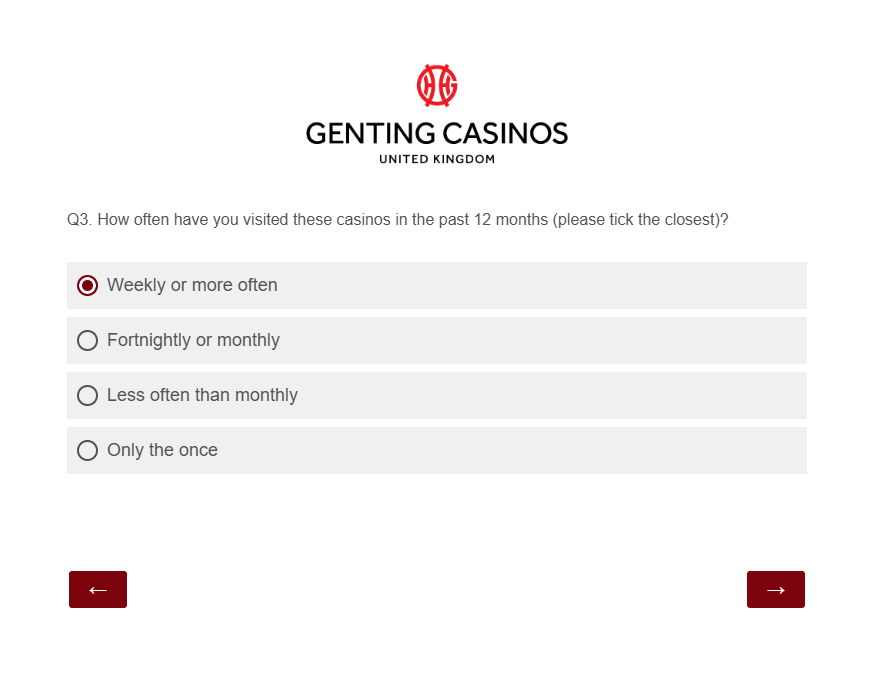 GENTING CASINOS
UNITED KINGDOM

Q3. How often have you visited these casinos in the past 12 months (please tick the closest)?

Weekly or more often

Fortnightly or monthly

Less often than monthly

Only the once

←

→